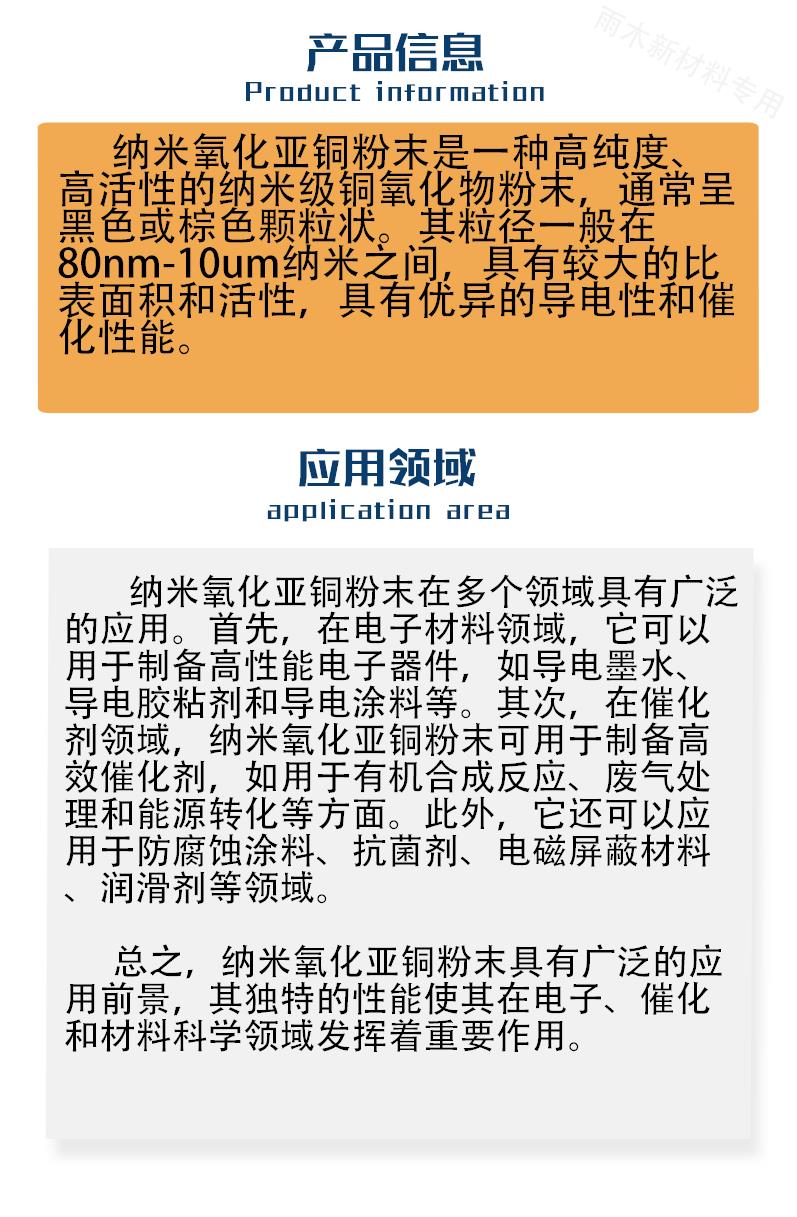 产品信息
Product information

纳米氧化亚铜粉末是一种高纯度、高活性的纳米级铜氧化物粉末，通常呈黑色或棕色颗粒状。其粒径一般在80nm-10um纳米之间，具有较大的比表面积和活性，具有优异的导电性和催化性能。

应用领域
application area

纳米氧化亚铜粉末在多个领域具有广泛的应用。首先，在电子材料领域，它可以用于制备高性能电子器件，如导电墨水、导电胶粘剂和导电涂料等。其次，在催化剂领域，纳米氧化亚铜粉末可用于制备高效催化剂，如用于有机合成反应、废气处理和能源转化等方面。此外，它还可以应用于防腐蚀涂料、抗菌剂、电磁屏蔽材料、润滑剂等领域。

总之，纳米氧化亚铜粉末具有广泛的应用前景，其独特的性能使其在电子、催化和材料科学领域发挥着重要作用。

雨木新材料专用